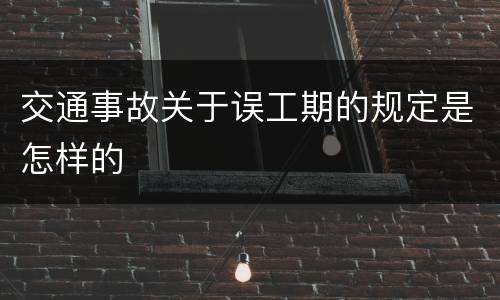 交通事故关于误工期的规定是怎样的